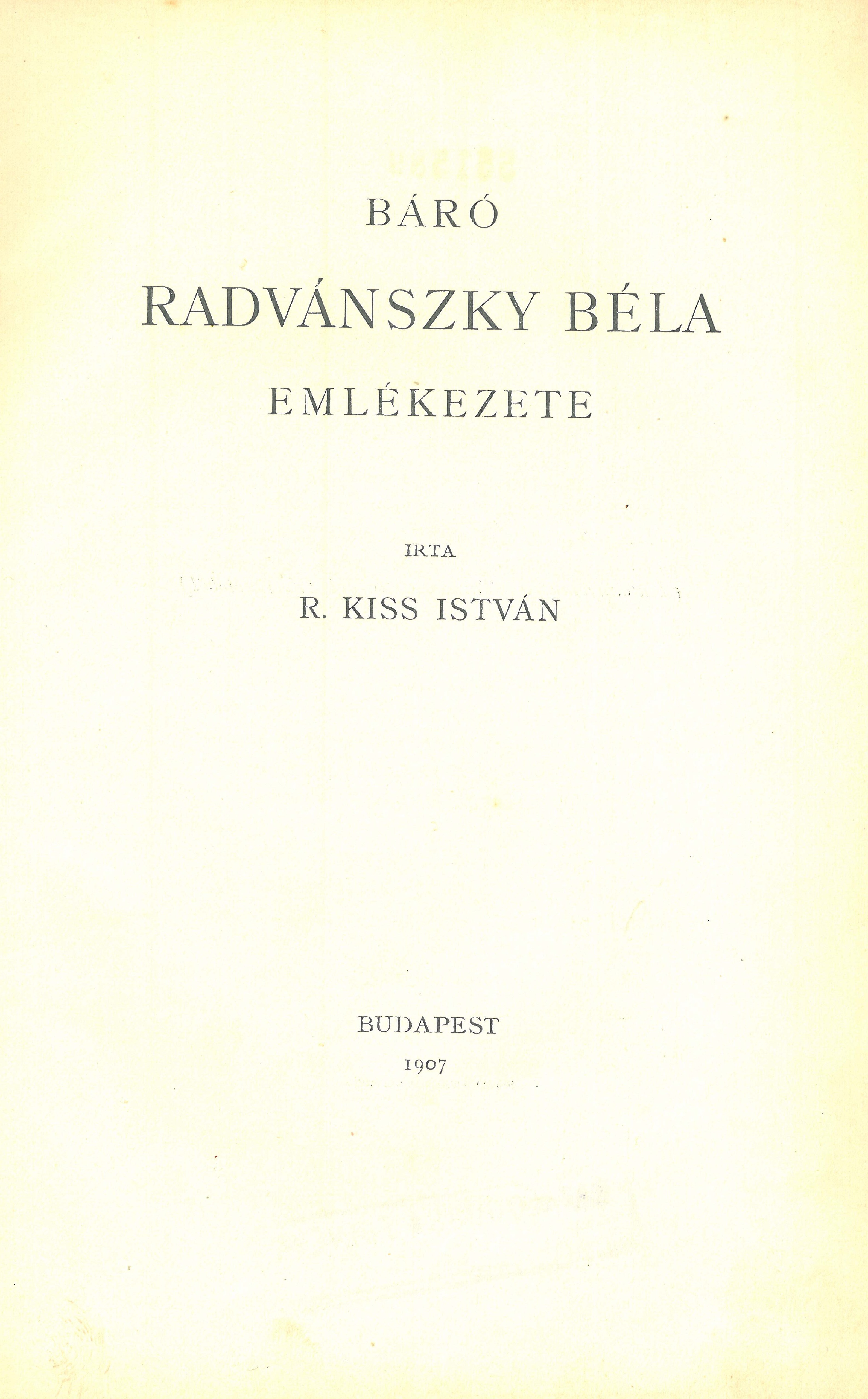 BÁRÓ

RADVÁNSZKY BÉLA

EMLÉKEZETE

IRTA

R. KISS ISTVÁN

BUDAPEST

1907